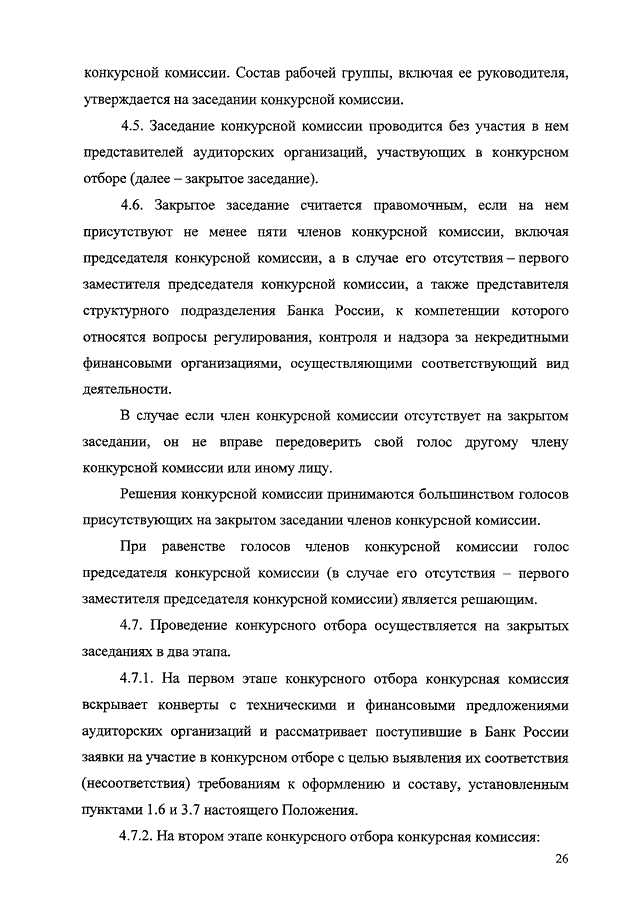 конкурсной комиссии. Состав рабочей группы, включая ее руководителя, утверждается на заседании конкурсной комиссии.

4.5. Заседание конкурсной комиссии проводится без участия в нем представителей аудиторских организаций, участвующих в конкурсном отборе (далее – закрытое заседание).

4.6. Закрытое заседание считается правомочным, если на нем присутствуют не менее пяти членов конкурсной комиссии, включая председателя конкурсной комиссии, а в случае его отсутствия – первого заместителя председателя конкурсной комиссии, а также представителя структурного подразделения Банка России, к компетенции которого относятся вопросы регулирования, контроля и надзора за некредитными финансовыми организациями, осуществляющими соответствующий вид деятельности.

В случае если член конкурсной комиссии отсутствует на закрытом заседании, он не вправе передоверить свой голос другому члену конкурсной комиссии или иному лицу.

Решения конкурсной комиссии принимаются большинством голосов присутствующих на закрытом заседании членов конкурсной комиссии.

При равенстве голосов членов конкурсной комиссии голос председателя конкурсной комиссии (в случае его отсутствия – первого заместителя председателя конкурсной комиссии) является решающим.

4.7. Проведение конкурсного отбора осуществляется на закрытых заседаниях в два этапа.

4.7.1. На первом этапе конкурсного отбора конкурсная комиссия вскрывает конверты с техническими и финансовыми предложениями аудиторских организаций и рассматривает поступившие в Банк России заявки на участие в конкурсном отборе с целью выявления их соответствия (несоответствия) требованиям к оформлению и составу, установленным пунктами 1.6 и 3.7 настоящего Положения.

4.7.2. На втором этапе конкурсного отбора конкурсная комиссия:

26